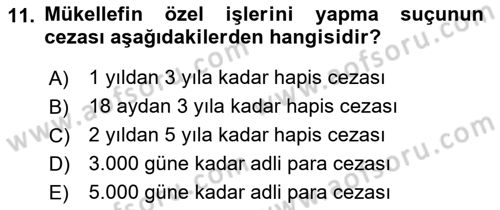 11. Mükellefin özel işlerini yapma suçunun cezası aşağıdakilerden hangisidir?

A) 1 yıldan 3 yıla kadar hapis cezası
B) 18 aydan 3 yıla kadar hapis cezası
C) 2 yıldan 5 yıla kadar hapis cezası
D) 3.000 güne kadar adli para cezası
E) 5.000 güne kadar adli para cezası

www.aofsoru.com